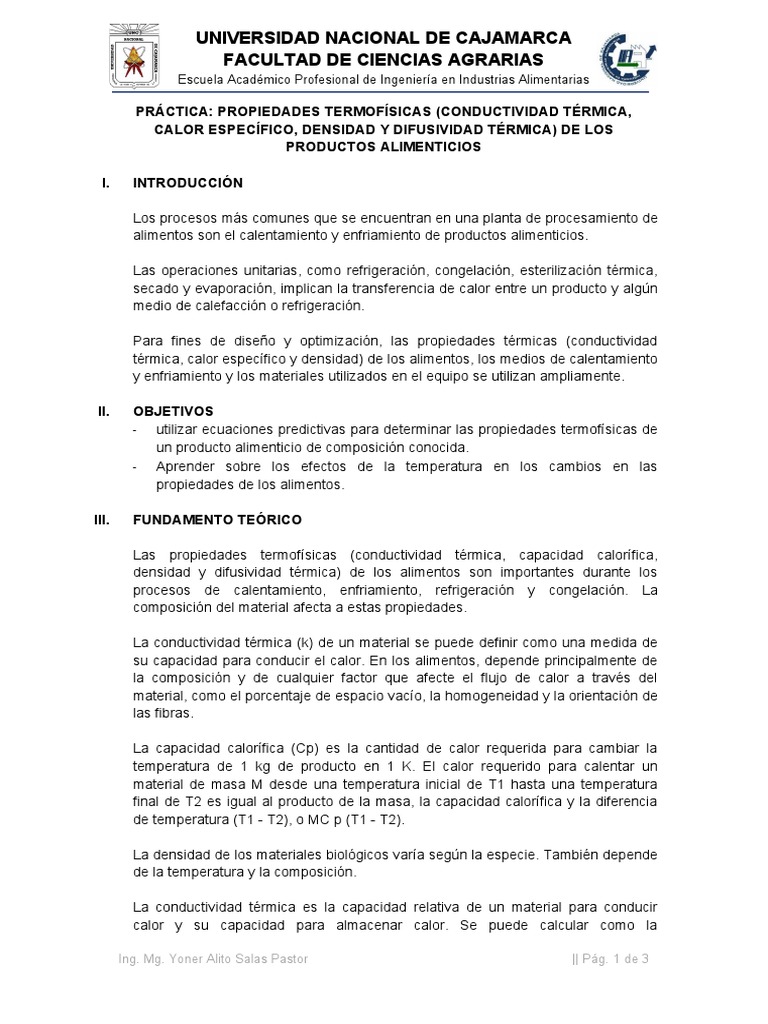 UNIVERSIDAD NACIONAL DE CAJAMARCA
FACULTAD DE CIENCIAS AGRARIAS
Escuela Académico Profesional de Ingeniería en Industrias Alimentarias

PRÁCTICA: PROPIEDADES TERMOFÍSICAS (CONDUCTIVIDAD TÉRMICA, CALOR ESPECÍFICO, DENSIDAD Y DIFUSIVIDAD TÉRMICA) DE LOS PRODUCTOS ALIMENTICIOS

I. INTRODUCCIÓN

Los procesos más comunes que se encuentran en una planta de procesamiento de alimentos son el calentamiento y enfriamiento de productos alimenticios.

Las operaciones unitarias, como refrigeración, congelación, esterilización térmica, secado y evaporación, implican la transferencia de calor entre un producto y algún medio de calefacción o refrigeración.

Para fines de diseño y optimización, las propiedades térmicas (conductividad térmica, calor específico y densidad) de los alimentos, los medios de calentamiento y enfriamiento y los materiales utilizados en el equipo se utilizan ampliamente.

II. OBJETIVOS
- utilizar ecuaciones predictivas para determinar las propiedades termofísicas de un producto alimenticio de composición conocida.
- Aprender sobre los efectos de la temperatura en los cambios en las propiedades de los alimentos.

III. FUNDAMENTO TEÓRICO

Las propiedades termofísicas (conductividad térmica, capacidad calorífica, densidad y difusividad térmica) de los alimentos son importantes durante los procesos de calentamiento, enfriamiento, refrigeración y congelación. La composición del material afecta a estas propiedades.

La conductividad térmica (k) de un material se puede definir como una medida de su capacidad para conducir el calor. En los alimentos, depende principalmente de la composición y de cualquier factor que afecte el flujo de calor a través del material, como el porcentaje de espacio vacío, la homogeneidad y la orientación de las fibras.

La capacidad calorífica (Cp) es la cantidad de calor requerida para cambiar la temperatura de 1 kg de producto en 1 K. El calor requerido para calentar un material de masa M desde una temperatura inicial de T1 hasta una temperatura final de T2 es igual al producto de la masa, la capacidad calorífica y la diferencia de temperatura (T1 - T2), o MC p (T1 - T2).

La densidad de los materiales biológicos varía según la especie. También depende de la temperatura y la composición.

La conductividad térmica es la capacidad relativa de un material para conducir calor y su capacidad para almacenar calor. Se puede calcular como la

Ing. Mg. Yoner Alito Salas Pastor || Pág. 1 de 3